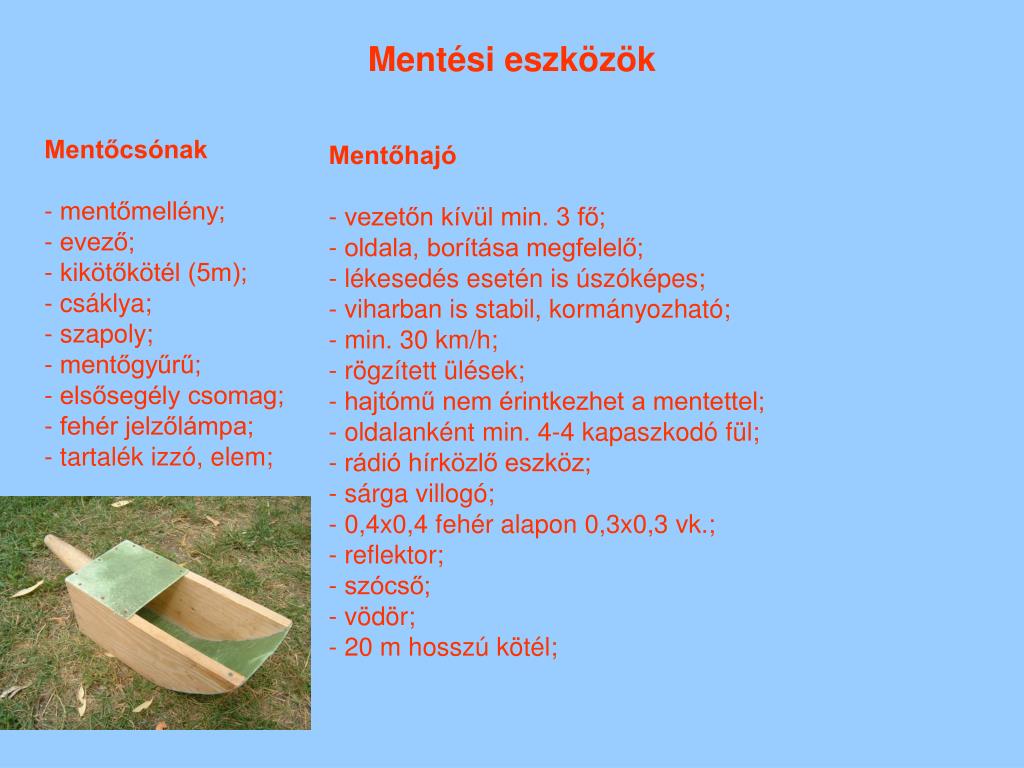 Mentési eszközök

Mentőcsónak

- mentőmellény;
- evező;
- kikötőkötél (5m);
- csáklya;
- szapoly;
- mentőgyűrű;
- elsősegély csomag;
- fehér jelzőlámpa;
- tartalék izzó, elem;

Mentőhajó

- vezetőn kívül min. 3 fő;
- oldala, borítása megfelelő;
- lékesedés esetén is úszóképes;
- viharban is stabil, kormányozható;
- min. 30 km/h;
- rögzített ülések;
- hajtómű nem érintkezhet a mentettel;
- oldalanként min. 4-4 kapaszkodó fül;
- rádió hírközlő eszköz;
- sárga villogó;
- 0,4x0,4 fehér alapon 0,3x0,3 vk.;
- reflektor;
- szócső;
- vödör;
- 20 m hosszú kötél;